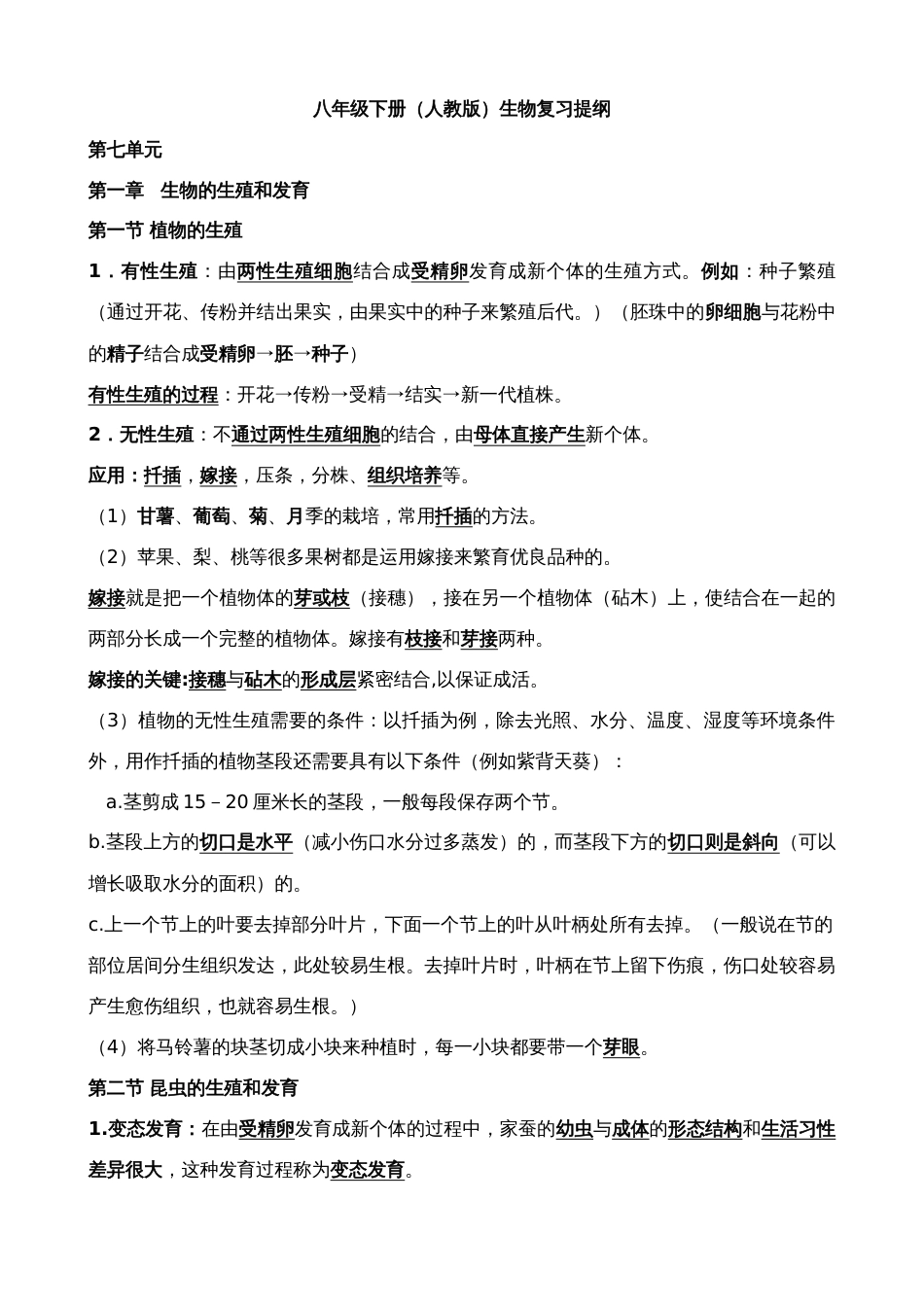 八年级下册（人教版）生物复习提纲

第七单元

第一章 生物的生殖和发育

第一节 植物的生殖

1．有性生殖：由两性生殖细胞结合成受精卵发育成新个体的生殖方式。例如：种子繁殖（通过开花、传粉并结出果实，由果实中的种子来繁殖后代。）（胚珠中的卵细胞与花粉中的精子结合成受精卵→胚→种子）

有性生殖的过程：开花→传粉→受精→结实→新一代植株。

2．无性生殖：不通过两性生殖细胞的结合，由母体直接产生新个体。

应用：扦插，嫁接，压条，分株、组织培养等。

（1）甘薯、葡萄、菊、月季的栽培，常用扦插的方法。

（2）苹果、梨、桃等很多果树都是运用嫁接来繁育优良品种的。

嫁接就是把一个植物体的芽或枝（接穗），接在另一个植物体（砧木）上，使结合在一起的两部分长成一个完整的植物体。嫁接有枝接和芽接两种。

嫁接的关键:接穗与砧木的形成层紧密结合,以保证成活。

（3）植物的无性生殖需要的条件：以扦插为例，除去光照、水分、温度、湿度等环境条件外，用作扦插的植物茎段还需要具有以下条件（例如紫背天葵）：

a.茎剪成 15 – 20 厘米长的茎段，一般每段保存两个节。

b.茎段上方的切口是水平（减小伤口水分过多蒸发）的，而茎段下方的切口则是斜向（可以增长吸取水分的面积）的。

c.上一个节上的叶要去掉部分叶片，下面一个节上的叶从叶柄处所有去掉。（一般说在节的部位居间分生组织发达，此处较易生根。去掉叶片时，叶柄在节上留下伤痕，伤口处较容易产生愈伤组织，也就容易生根。）

（4）将马铃薯的块茎切成小块来种植时，每一小块都要带一个芽眼。

第二节 昆虫的生殖和发育

1.变态发育：在由受精卵发育成新个体的过程中，家蚕的幼虫与成体的形态结构和生活习性差异很大，这种发育过程称为变态发育。